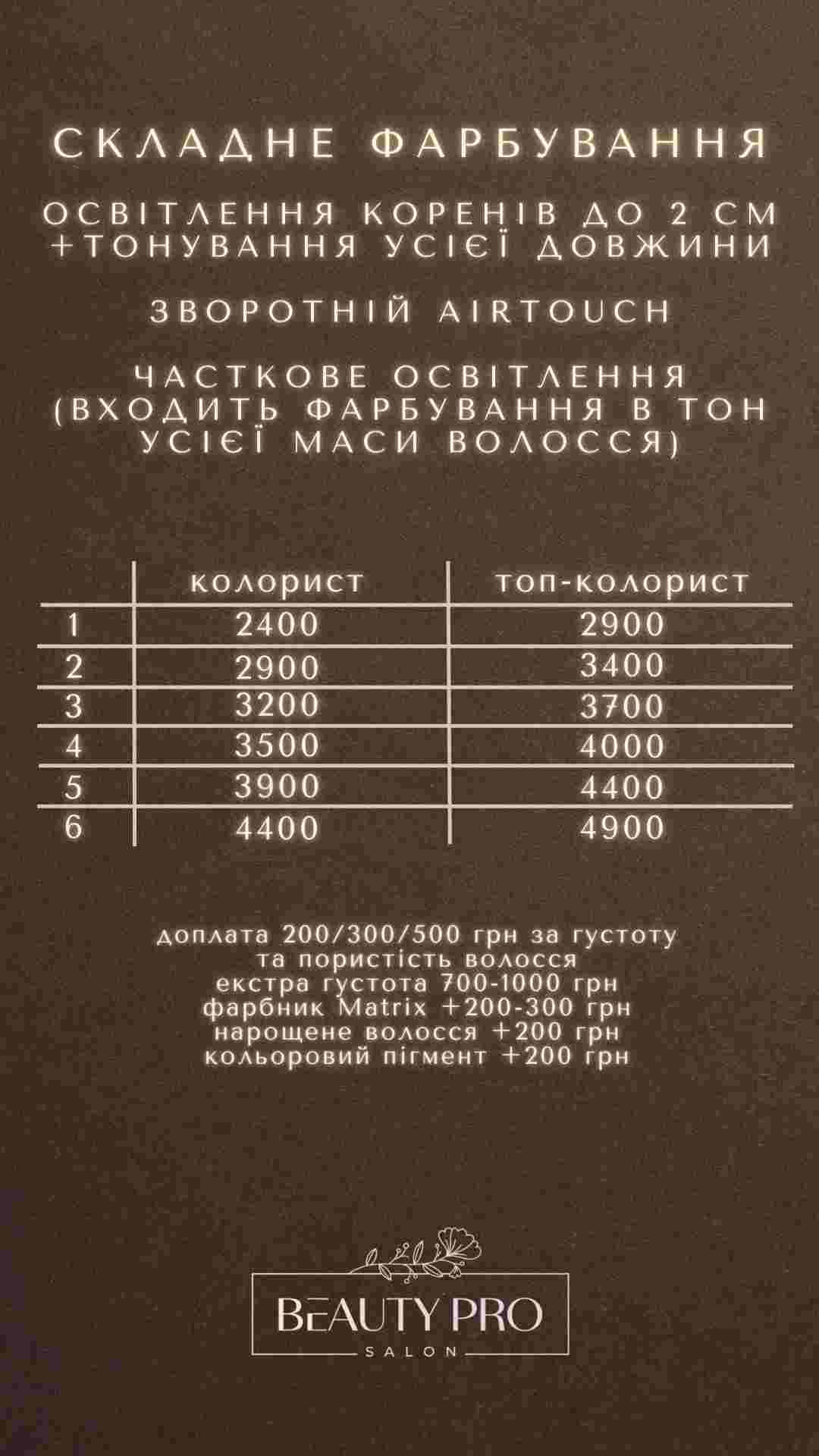 СКЛАДНЕ ФАРБУВАННЯ

ОСВІТЛЕННЯ КОРЕНІВ ДО 2 СМ +ТОНУВАННЯ УСІЄЇ ДОВЖИНИ

ЗВОРОТНІЙ AIRTOUCH

ЧАСТКОВЕ ОСВІТЛЕННЯ (ВХОДИТЬ ФАРБУВАННЯ В ТОН УСІЄЇ МАСИ ВОЛОССЯ)

| | колорист | топ-колорист |
|---|---|---|
| 1 | 2400 | 2900 |
| 2 | 2900 | 3400 |
| 3 | 3200 | 3700 |
| 4 | 3500 | 4000 |
| 5 | 3900 | 4400 |
| 6 | 4400 | 4900 |

доплата 200/300/500 грн за густоту
та пористість волосся
екстра густота 700-1000 грн
фарбник Matrix +200-300 грн
нарощене волосся +200 грн
кольоровий пігмент +200 грн

BEAUTY PRO
SALON